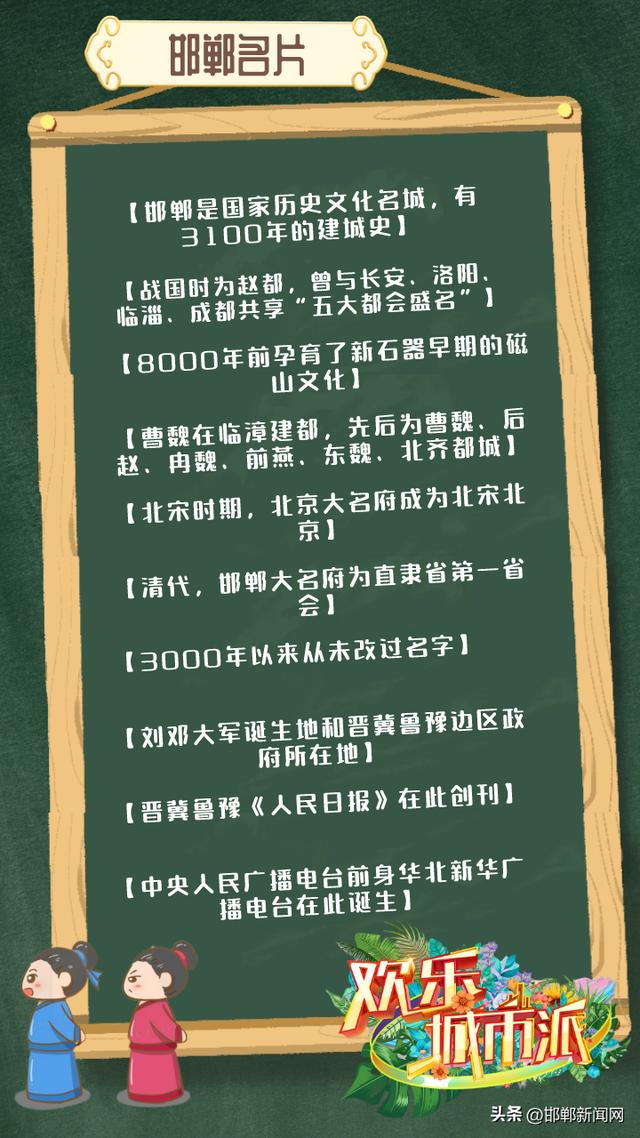 邯郸名片

【邯郸是国家历史文化名城，有3100年的建城史】

【战国时为赵都，曾与长安、洛阳、临淄、成都共享“五大都会盛名”】

【8000年前孕育了新石器早期的磁山文化】

【曹魏在临漳建都，先后为曹魏、后赵、冉魏、前燕、东魏、北齐都城】

【北宋时期，北京大名府成为北宋北京】

【清代，邯郸大名府为直隶省第一省会】

【3000年以来从未改过名字】

【刘邓大军诞生地和晋冀鲁豫边区政府所在地】

【晋冀鲁豫《人民日报》在此创刊】

【中央人民广播电台前身华北新华广播电台在此诞生】

欢乐城市派

头条 @邯郸新闻网